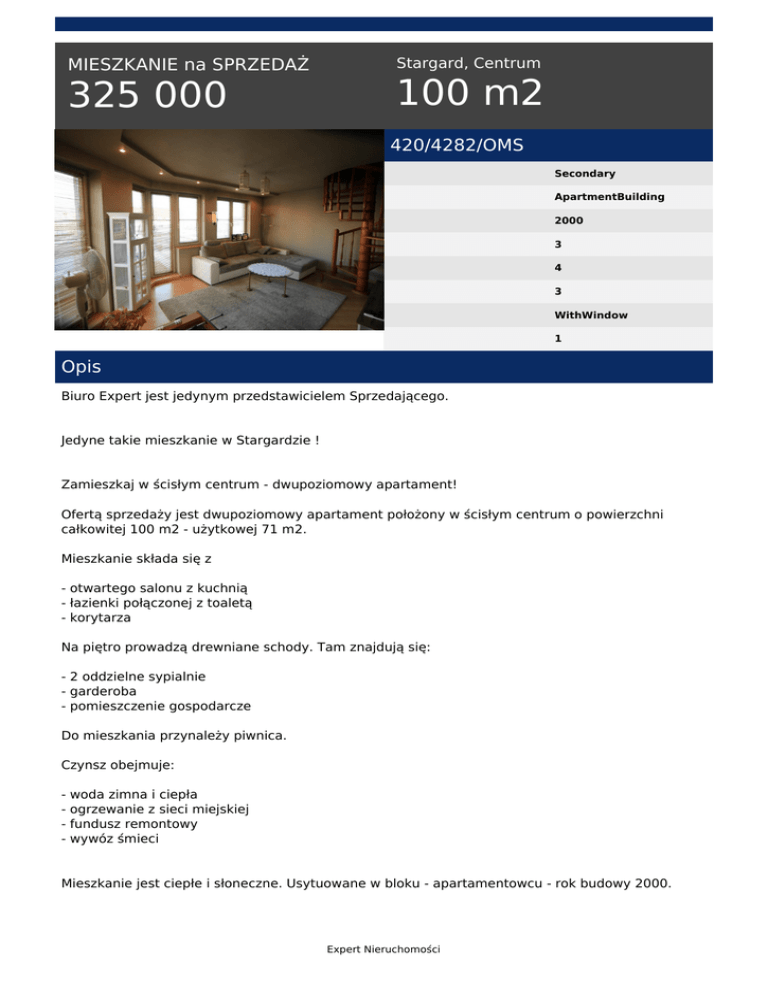 MIESZKANIE na SPRZEDAŻ
325 000

Stargard, Centrum
100 m2

420/4282/OMS

Secondary
ApartmentBuilding
2000
3
4
3
WithWindow
1

Opis

Biuro Expert jest jedynym przedstawicielem Sprzedającego.

Jedyne takie mieszkanie w Stargardzie !

Zamieszkaj w ścisłym centrum - dwupoziomowy apartament!

Ofertą sprzedaży jest dwupoziomowy apartament położony w ścisłym centrum o powierzchni całkowitej 100 m2 - użytkowej 71 m2.

Mieszkanie składa się z

- otwartego salonu z kuchnią
- łazienki połączonej z toaletą
- korytarza

Na piętro prowadzą drewniane schody. Tam znajdują się:

- 2 oddzielne sypialnie
- garderoba
- pomieszczenie gospodarcze

Do mieszkania przynależy piwnica.

Czynsz obejmuje:

- woda zimna i ciepła
- ogrzewanie z sieci miejskiej
- fundusz remontowy
- wywóz śmieci

Mieszkanie jest ciepłe i słoneczne. Usytuowane w bloku - apartamentowcu - rok budowy 2000.

Expert Nieruchomości